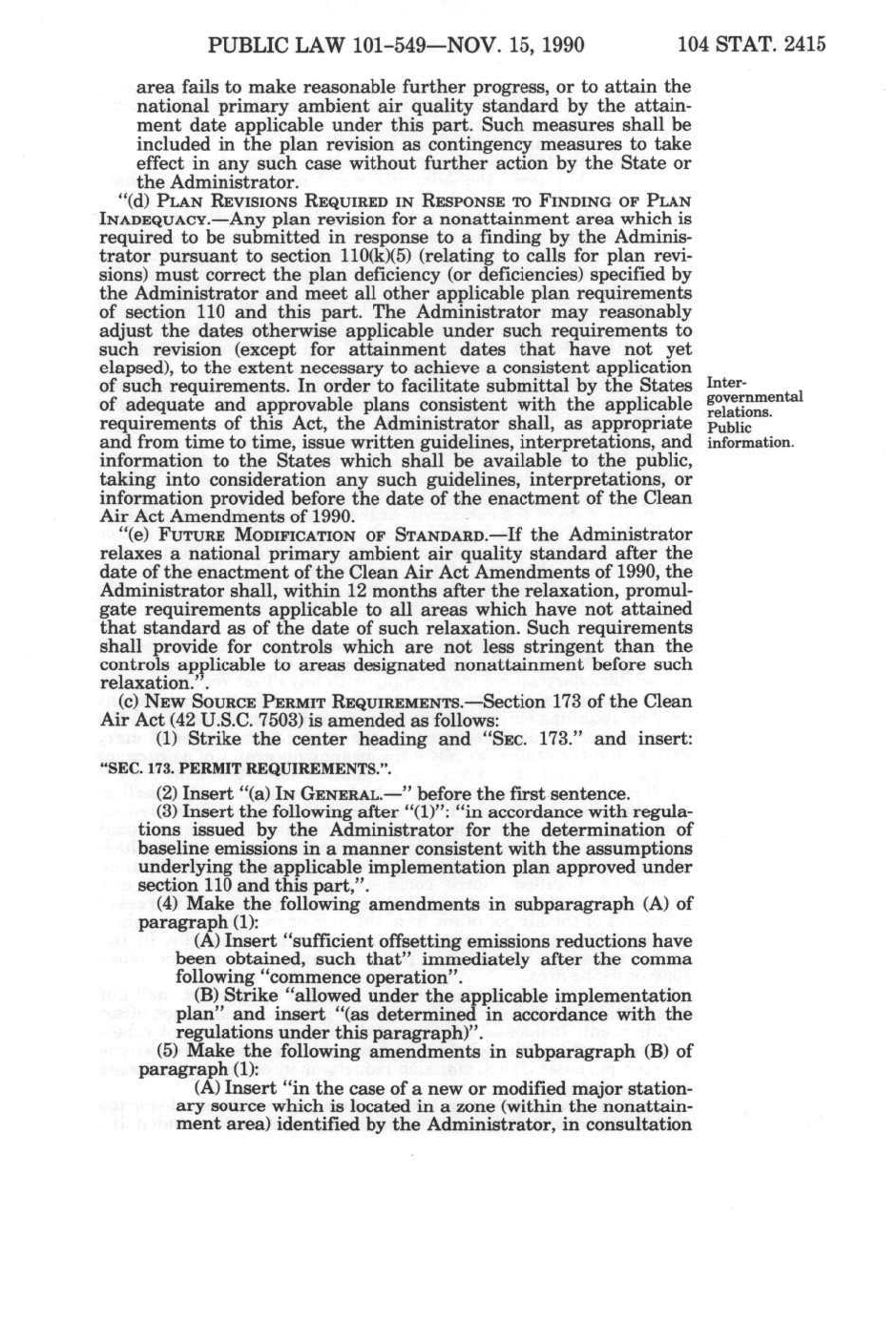 PUBLIC LAW 101-549—NOV. 15, 1990 104 STAT. 2415

area fails to make reasonable further progress, or to attain the national primary ambient air quality standard by the attainment date applicable under this part. Such measures shall be included in the plan revision as contingency measures to take effect in any such case without further action by the State or the Administrator.

"(d) PLAN REVISIONS REQUIRED IN RESPONSE TO FINDING OF PLAN INADEQUACY.—Any plan revision for a nonattainment area which is required to be submitted in response to a finding by the Administrator pursuant to section 110(k)(5) (relating to calls for plan revisions) must correct the plan deficiency (or deficiencies) specified by the Administrator and meet all other applicable plan requirements of section 110 and this part. The Administrator may reasonably adjust the dates otherwise applicable under such requirements to such revision (except for attainment dates that have not yet elapsed), to the extent necessary to achieve a consistent application of such requirements. In order to facilitate submittal by the States of adequate and approvable plans consistent with the applicable requirements of this Act, the Administrator shall, as appropriate and from time to time, issue written guidelines, interpretations, and information to the States which shall be available to the public, taking into consideration any such guidelines, interpretations, or information provided before the date of the enactment of the Clean Air Act Amendments of 1990.

Intergovernmental relations. Public information.

"(e) FUTURE MODIFICATION OF STANDARD.—If the Administrator relaxes a national primary ambient air quality standard after the date of the enactment of the Clean Air Act Amendments of 1990, the Administrator shall, within 12 months after the relaxation, promulgate requirements applicable to all areas which have not attained that standard as of the date of such relaxation. Such requirements shall provide for controls which are not less stringent than the controls applicable to areas designated nonattainment before such relaxation.".

(c) NEW SOURCE PERMIT REQUIREMENTS.—Section 173 of the Clean Air Act (42 U.S.C. 7503) is amended as follows:

(1) Strike the center heading and "SEC. 173." and insert:

"SEC. 173. PERMIT REQUIREMENTS.".

(2) Insert "(a) IN GENERAL.—" before the first sentence.

(3) Insert the following after "(1)": "in accordance with regulations issued by the Administrator for the determination of baseline emissions in a manner consistent with the assumptions underlying the applicable implementation plan approved under section 110 and this part,".

(4) Make the following amendments in subparagraph (A) of paragraph (1):

(A) Insert "sufficient offsetting emissions reductions have been obtained, such that" immediately after the comma following "commence operation".

(B) Strike "allowed under the applicable implementation plan" and insert "(as determined in accordance with the regulations under this paragraph)".

(5) Make the following amendments in subparagraph (B) of paragraph (1):

(A) Insert "in the case of a new or modified major stationary source which is located in a zone (within the nonattainment area) identified by the Administrator, in consultation